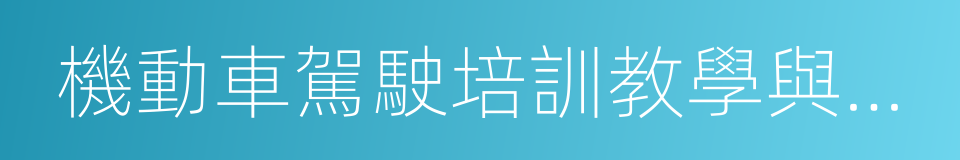 機動車駕駛培訓教學與...